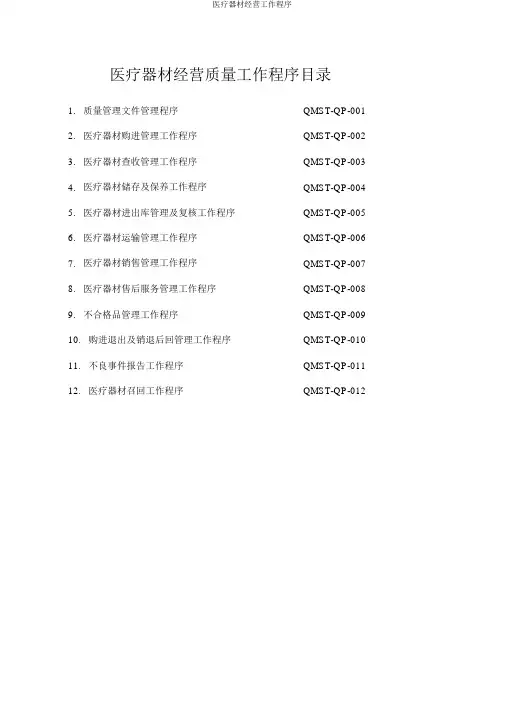 医疗器材经营工作程序

医疗器材经营质量工作程序目录

1.质量管理文件管理程序 QMST-QP-001

2.医疗器材购进管理工作程序 QMST-QP-002

3.医疗器材查收管理工作程序 QMST-QP-003

4.医疗器材储存及保养工作程序 QMST-QP-004

5.医疗器材进出库管理及复核工作程序 QMST-QP-005

6.医疗器材运输管理工作程序 QMST-QP-006

7.医疗器材销售管理工作程序 QMST-QP-007

8.医疗器材售后服务管理工作程序 QMST-QP-008

9.不合格品管理工作程序 QMST-QP-009

10.购进退出及销退后回管理工作程序 QMST-QP-010

11.不良事件报告工作程序 QMST-QP-011

12.医疗器材召回工作程序 QMST-QP-012